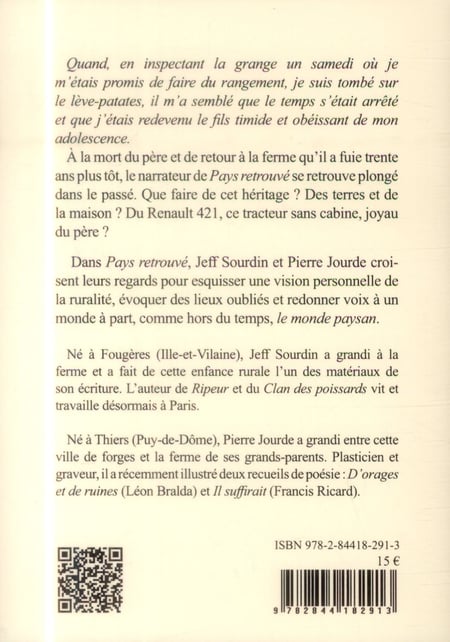 Quand, en inspectant la grange un samedi où je m'étais promis de faire du rangement, je suis tombé sur le lève-patates, il m'a semblé que le temps s'était arrêté et que j'étais redevenu le fils timide et obéissant de mon adolescence.

À la mort du père et de retour à la ferme qu'il a fuie trente ans plus tôt, le narrateur de Pays retrouvé se retrouve plongé dans le passé. Que faire de cet héritage ? Des terres et de la maison ? Du Renault 421, ce tracteur sans cabine, joyau du père ?

Dans Pays retrouvé, Jeff Sourdin et Pierre Jourde croisent leurs regards pour esquisser une vision personnelle de la ruralité, évoquer des lieux oubliés et redonner voix à un monde à part, comme hors du temps, le monde paysan.

Né à Fougères (Ille-et-Vilaine), Jeff Sourdin a grandi à la ferme et a fait de cette enfance rurale l'un des matériaux de son écriture. L'auteur de Ripeur et du Clan des poissards vit et travaille désormais à Paris.

Né à Thiers (Puy-de-Dôme), Pierre Jourde a grandi entre cette ville de forges et la ferme de ses grands-parents. Plasticien et graveur, il a récemment illustré deux recueils de poésie : D'orages et de ruines (Léon Bralda) et Il suffirait (Francis Ricard).

ISBN 978-2-84418-291-3
15 €

9 782844 182913